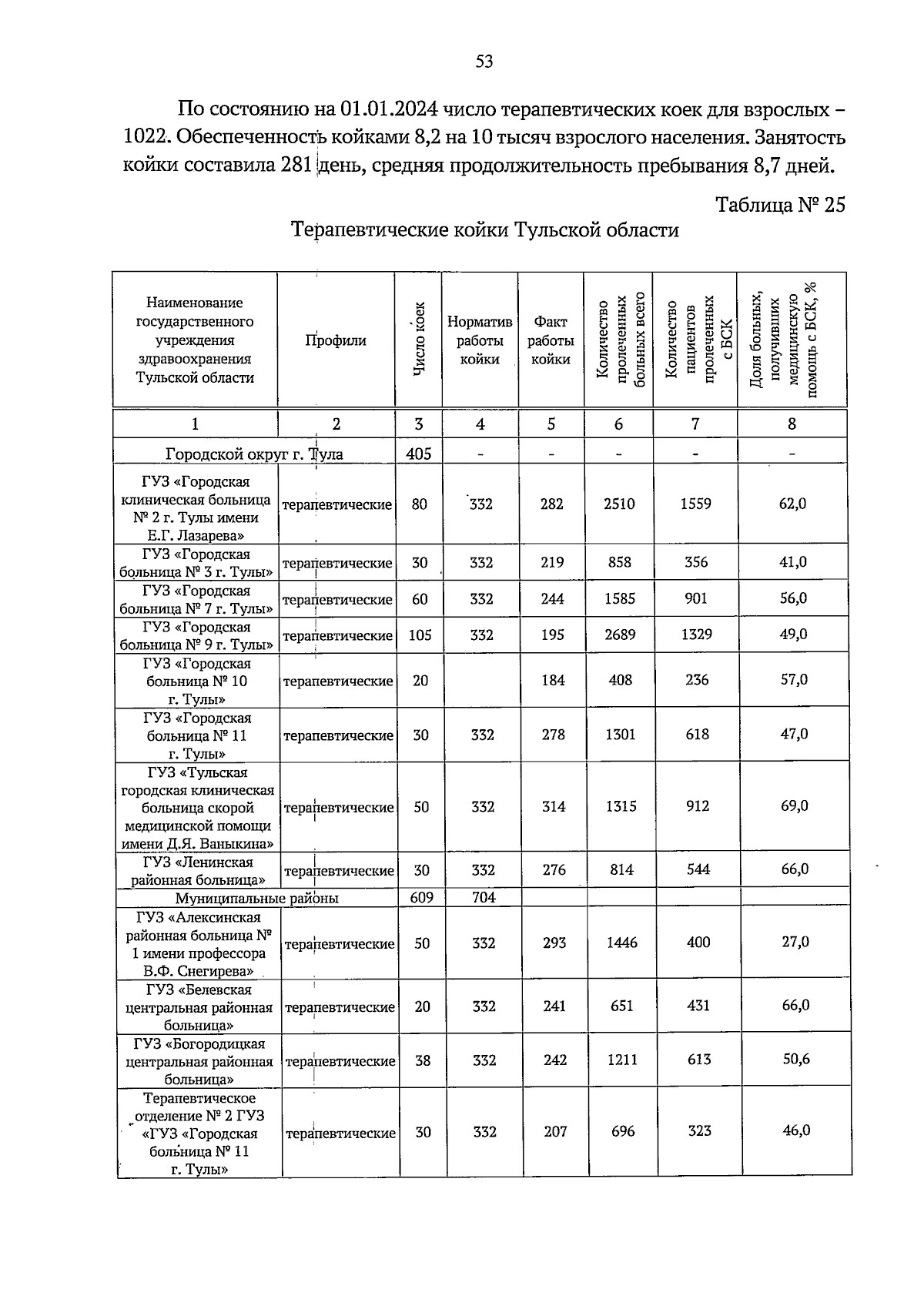 53

По состоянию на 01.01.2024 число терапевтических коек для взрослых – 1022. Обеспеченность койками 8,2 на 10 тысяч взрослого населения. Занятость койки составила 281 день, средняя продолжительность пребывания 8,7 дней.

Таблица № 25

Терапевтические койки Тульской области

| Наименование государственного учреждения здравоохранения Тульской области | Профили | Число коек | Норматив работы койки | Факт работы койки | Количество пролеченных больных всего | Количество пациентов пролеченных с БСК | Доля больных, получивших медицинскую помощь с БСК, % |
|---|---|---|---|---|---|---|---|
| 1 | 2 | 3 | 4 | 5 | 6 | 7 | 8 |
| Городской округ г. Тула | | 405 | - | - | - | - | - |
| ГУЗ «Городская клиническая больница № 2 г. Тулы имени Е.Г. Лазарева» | терапевтические | 80 | 332 | 282 | 2510 | 1559 | 62,0 |
| ГУЗ «Городская больница № 3 г. Тулы» | терапевтические | 30 | 332 | 219 | 858 | 356 | 41,0 |
| ГУЗ «Городская больница № 7 г. Тулы» | терапевтические | 60 | 332 | 244 | 1585 | 901 | 56,0 |
| ГУЗ «Городская больница № 9 г. Тулы» | терапевтические | 105 | 332 | 195 | 2689 | 1329 | 49,0 |
| ГУЗ «Городская больница № 10 г. Тулы» | терапевтические | 20 | | 184 | 408 | 236 | 57,0 |
| ГУЗ «Городская больница № 11 г. Тулы» | терапевтические | 30 | 332 | 278 | 1301 | 618 | 47,0 |
| ГУЗ «Тульская городская клиническая больница скорой медицинской помощи имени Д.Я. Ваныкина» | терапевтические | 50 | 332 | 314 | 1315 | 912 | 69,0 |
| ГУЗ «Ленинская районная больница» | терапевтические | 30 | 332 | 276 | 814 | 544 | 66,0 |
| Муниципальные районы | | 609 | 704 | | | | |
| ГУЗ «Алексинская районная больница № 1 имени профессора В.Ф. Снегирева» | терапевтические | 50 | 332 | 293 | 1446 | 400 | 27,0 |
| ГУЗ «Белевская центральная районная больница» | терапевтические | 20 | 332 | 241 | 651 | 431 | 66,0 |
| ГУЗ «Богородицкая центральная районная больница» | терапевтические | 38 | 332 | 242 | 1211 | 613 | 50,6 |
| Терапевтическое отделение № 2 ГУЗ «ГУЗ «Городская больница № 11 г. Тулы» | терапевтические | 30 | 332 | 207 | 696 | 323 | 46,0 |